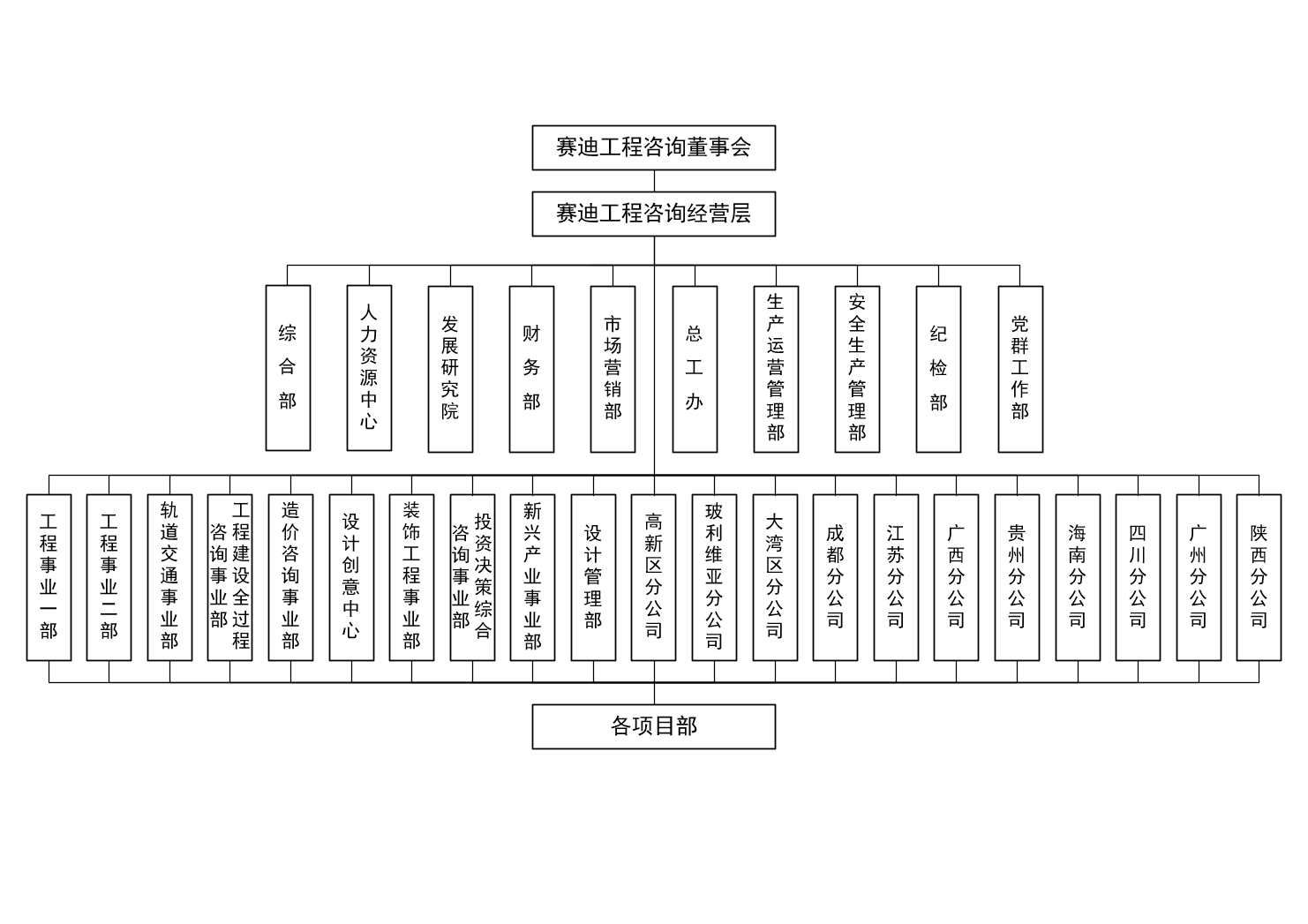 赛迪工程咨询董事会

赛迪工程咨询经营层

综合部

人力资源中心

发展研究院

财务部

市场营销部

总工办

生产运营管理部

安全生产管理部

纪检部

党群工作部

工程事业一部

工程事业二部

轨道交通事业部

工程建设全过程咨询事业部

造价咨询事业部

设计创意中心

装饰工程事业部

投资决策综合咨询事业部

新兴产业事业部

设计管理部

高新区分公司

玻利维亚分公司

大湾区分公司

成都分公司

江苏分公司

广西分公司

贵州分公司

海南分公司

四川分公司

广州分公司

陕西分公司

各项目部